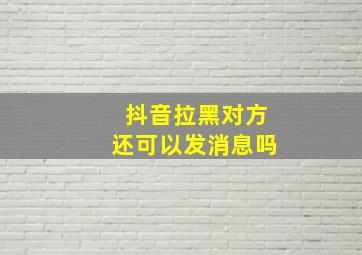 抖音拉黑对方
还可以发消息吗